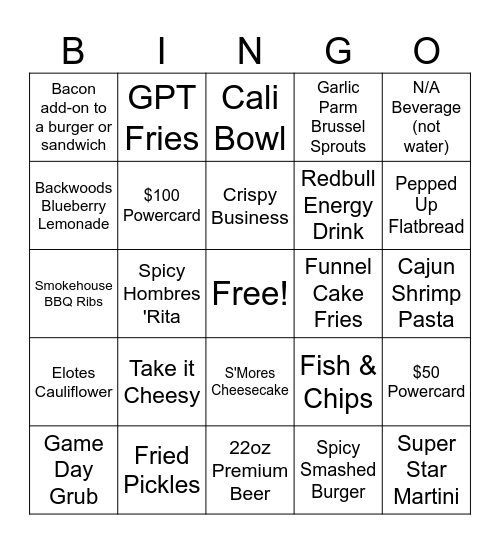 | B | I | N | G | O |
|---|---|---|---|---|
| Bacon add-on to a burger or sandwich | GPT Fries | Cali Bowl | Garlic Parm Brussel Sprouts | N/A Beverage (not water) |
| Backwoods Blueberry Lemonade | \$100 Powercard | Crispy Business | Redbull Energy Drink | Pepped Up Flatbread |
| Smokehouse BBQ Ribs | Spicy Hombres 'Rita | Free! | Funnel Cake Fries | Cajun Shrimp Pasta |
| Elotes Cauliflower | Take it Cheesy | S'Mores Cheesecake | Fish & Chips | \$50 Powercard |
| Game Day Grub | Fried Pickles | 22oz Premium Beer | Spicy Smashed Burger | Super Star Martini |